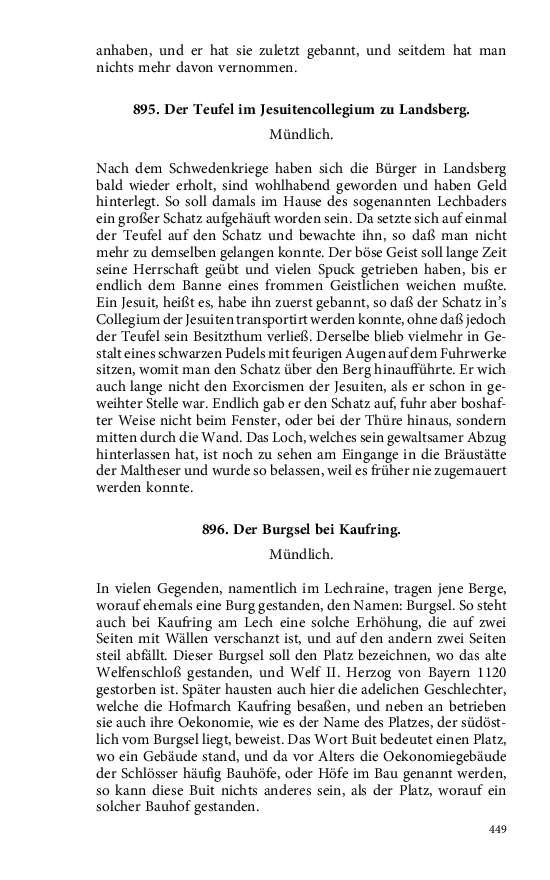 anhaben, und er hat sie zuletzt gebannt, und seitdem hat man nichts mehr davon vernommen.

895. Der Teufel im Jesuitencollegium zu Landsberg.

Mündlich.

Nach dem Schwedenkriege haben sich die Bürger in Landsberg bald wieder erholt, sind wohlhabend geworden und haben Geld hinterlegt. So soll damals im Hause des sogenannten Lechbaders ein großer Schatz aufgehäuft worden sein. Da setzte sich auf einmal der Teufel auf den Schatz und bewachte ihn, so daß man nicht mehr zu demselben gelangen konnte. Der böse Geist soll lange Zeit seine Herrschaft geübt und vielen Spuck getrieben haben, bis er endlich dem Banne eines frommen Geistlichen weichen mußte. Ein Jesuit, heißt es, habe ihn zuerst gebannt, so daß der Schatz in's Collegium der Jesuiten transportirt werden konnte, ohne daß jedoch der Teufel sein Besitzthum verließ. Derselbe blieb vielmehr in Gestalt eines schwarzen Pudels mit feurigen Augen auf dem Fuhrwerke sitzen, womit man den Schatz über den Berg hinaufführte. Er wich auch lange nicht den Exorcismen der Jesuiten, als er schon in geweihter Stelle war. Endlich gab er den Schatz auf, fuhr aber boshafter Weise nicht beim Fenster, oder bei der Thüre hinaus, sondern mitten durch die Wand. Das Loch, welches sein gewaltsamer Abzug hinterlassen hat, ist noch zu sehen am Eingange in die Bräustätte der Maltheser und wurde so belassen, weil es früher nie zugemauert werden konnte.

896. Der Burgsel bei Kaufring.

Mündlich.

In vielen Gegenden, namentlich im Lechraine, tragen jene Berge, worauf ehemals eine Burg gestanden, den Namen: Burgsel. So steht auch bei Kaufring am Lech eine solche Erhöhung, die auf zwei Seiten mit Wällen verschanzt ist, und auf den andern zwei Seiten steil abfällt. Dieser Burgsel soll den Platz bezeichnen, wo das alte Welfenschloß gestanden, und Welf II. Herzog von Bayern 1120 gestorben ist. Später hausten auch hier die adelichen Geschlechter, welche die Hofmarch Kaufring besaßen, und neben an betrieben sie auch ihre Oekonomie, wie es der Name des Platzes, der südöstlich vom Burgsel liegt, beweist. Das Wort Buit bedeutet einen Platz, wo ein Gebäude stand, und da vor Alters die Oekonomiegebäude der Schlösser häufig Bauhöfe, oder Höfe im Bau genannt werden, so kann diese Buit nichts anderes sein, als der Platz, worauf ein solcher Bauhof gestanden.

449